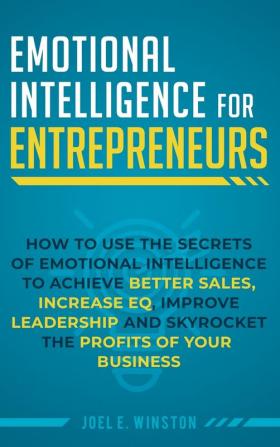 EMOTIONAL INTELLIGENCE FOR ENTREPRENEURS

HOW TO USE THE SECRETS OF EMOTIONAL INTELLIGENCE TO ACHIEVE BETTER SALES, INCREASE EQ, IMPROVE LEADERSHIP AND SKYROCKET THE PROFITS OF YOUR BUSINESS

JOEL E. WINSTON